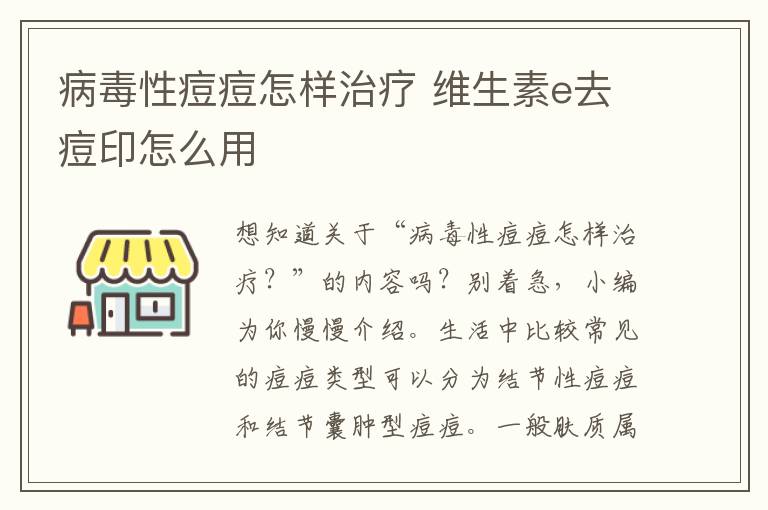 病毒性痘痘怎样治疗 维生素e去痘印怎么用

想知道关于“病毒性痘痘怎样治疗？”的内容吗？别着急，小编为你慢慢介绍。生活中比较常见的痘痘类型可以分为结节性痘痘和结节囊肿型痘痘。一般肤质属